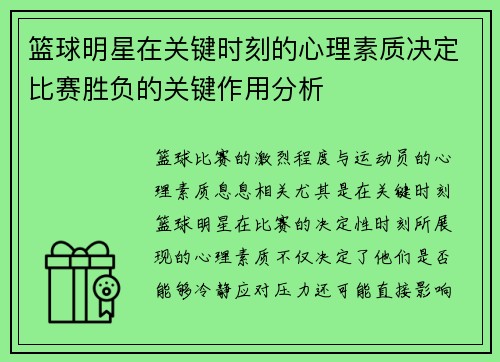 篮球明星在关键时刻的心理素质决定比赛胜负的关键作用分析

篮球比赛的激烈程度与运动员的心理素质息息相关尤其是在关键时刻篮球明星在比赛的决定性时刻所展现的心理素质不仅决定了他们是否能够冷静应对压力还可能直接影响